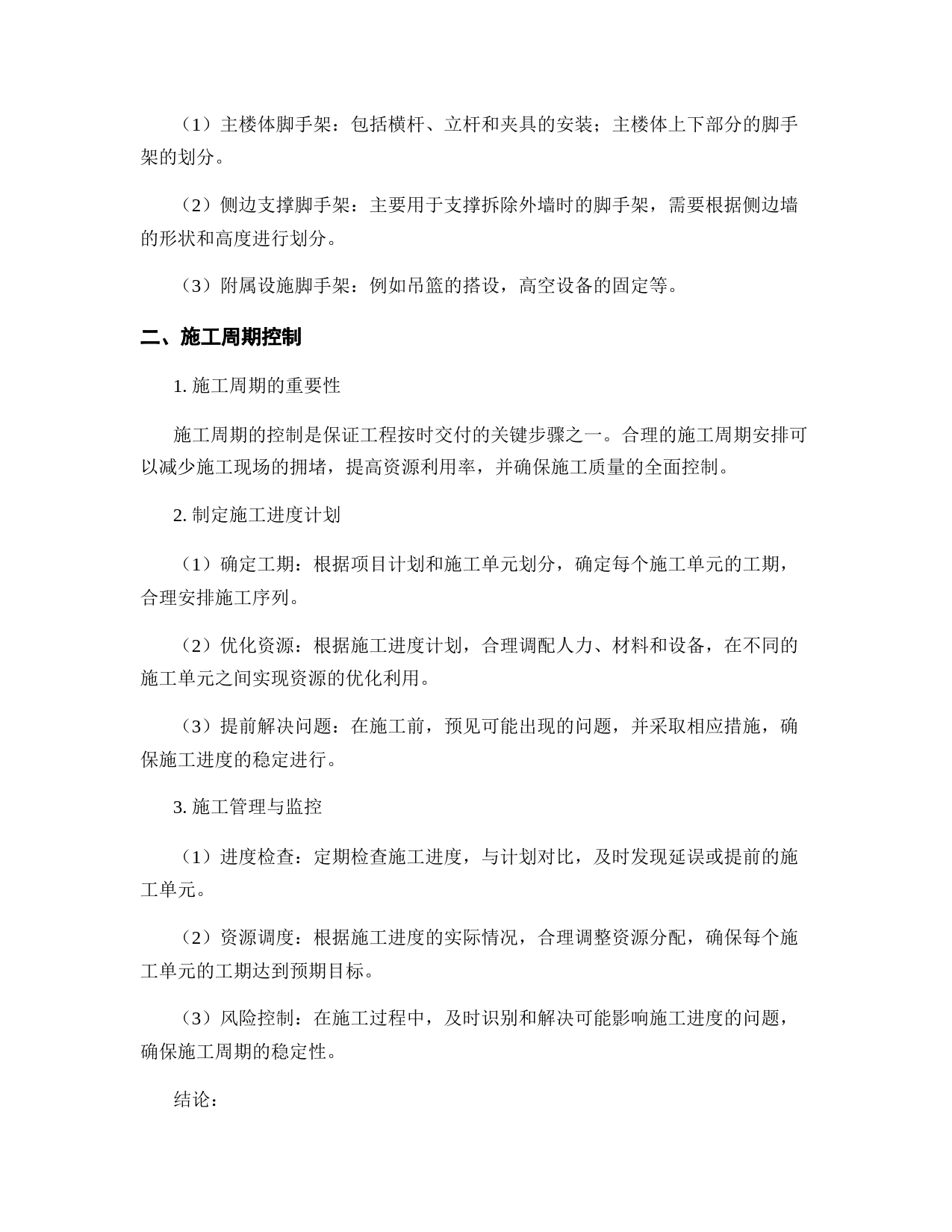 （1）主楼体脚手架：包括横杆、立杆和夹具的安装；主楼体上下部分的脚手架的划分。

（2）侧边支撑脚手架：主要用于支撑拆除外墙时的脚手架，需要根据侧边墙的形状和高度进行划分。

（3）附属设施脚手架：例如吊篮的搭设，高空设备的固定等。

二、施工周期控制

1. 施工周期的重要性

施工周期的控制是保证工程按时交付的关键步骤之一。合理的施工周期安排可以减少施工现场的拥堵，提高资源利用率，并确保施工质量的全面控制。

2. 制定施工进度计划

（1）确定工期：根据项目计划和施工单元划分，确定每个施工单元的工期，合理安排施工序列。

（2）优化资源：根据施工进度计划，合理调配人力、材料和设备，在不同的施工单元之间实现资源的优化利用。

（3）提前解决问题：在施工前，预见可能出现的问题，并采取相应措施，确保施工进度的稳定进行。

3. 施工管理与监控

（1）进度检查：定期检查施工进度，与计划对比，及时发现延误或提前的施工单元。

（2）资源调度：根据施工进度的实际情况，合理调整资源分配，确保每个施工单元的工期达到预期目标。

（3）风险控制：在施工过程中，及时识别和解决可能影响施工进度的问题，确保施工周期的稳定性。

结论：